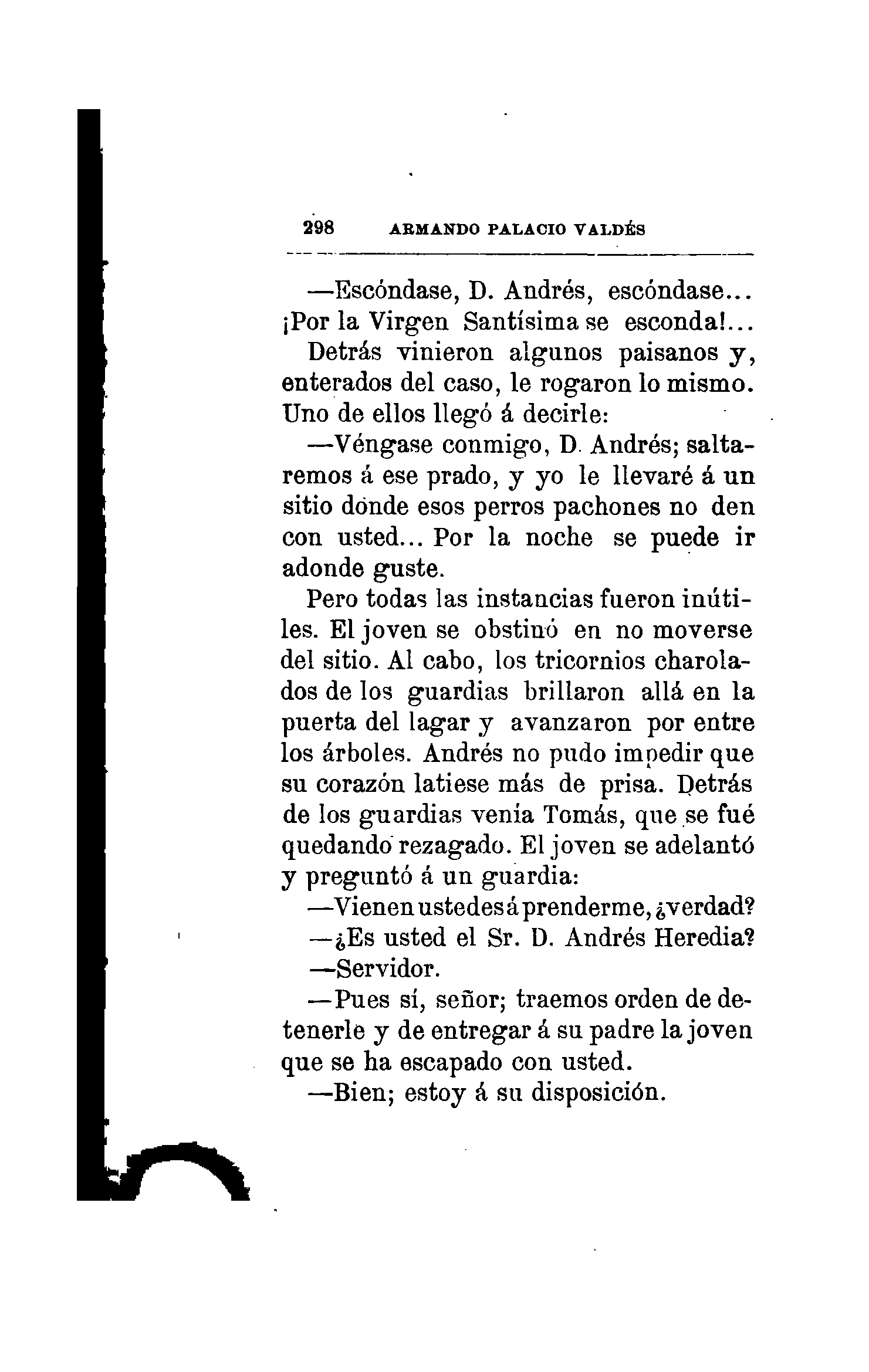 298 ARMANDO PALACIO VALDÉS

—Escóndase, D. Andrés, escóndase... ¡Por la Virgen Santísima se esconda!...

Detrás vinieron algunos paisanos y, enterados del caso, le rogaron lo mismo. Uno de ellos llegó á decirle:

—Véngase conmigo, D. Andrés; saltaremos á ese prado, y yo le llevaré á un sitio donde esos perros pachones no den con usted... Por la noche se puede ir adonde guste.

Pero todas las instancias fueron inútiles. El joven se obstinó en no moverse del sitio. Al cabo, los tricornios charolados de los guardias brillaron allá en la puerta del lagar y avanzaron por entre los árboles. Andrés no pudo impedir que su corazón latiese más de prisa. Detrás de los guardias venía Tomás, que se fué quedando rezagado. El joven se adelantó y preguntó á un guardia:

—Vienen ustedes á prenderme, ¿verdad?

—¿Es usted el Sr. D. Andrés Heredia?

—Servidor.

—Pues sí, señor; traemos orden de detenerle y de entregar á su padre la joven que se ha escapado con usted.

—Bien; estoy á su disposición.